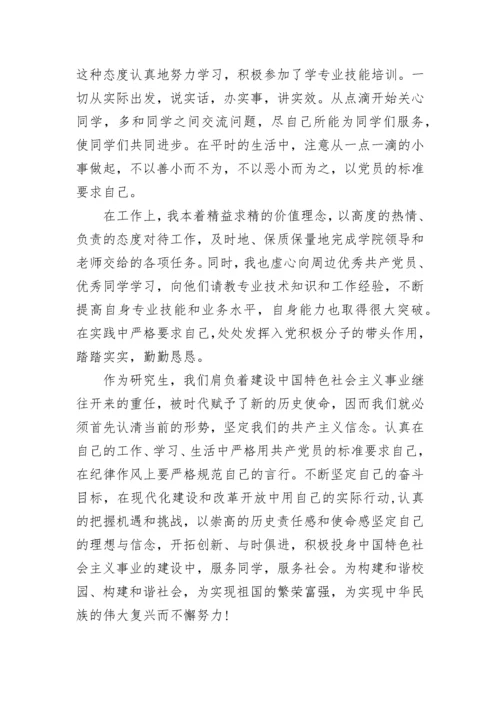 这种态度认真地努力学习，积极参加了学专业技能培训。一切从实际出发，说实话，办实事，讲实效。从点滴开始关心同学，多和同学之间交流问题，尽自己所能为同学们服务，使同学们共同进步。在平时的生活中，注意从一点一滴的小事做起，不以善小而不为，不以恶小而为之，以党员的标准要求自己。

在工作上，我本着精益求精的价值理念，以高度的热情、负责的态度对待工作，及时地、保质保量地完成学院领导和老师交给的各项任务。同时，我也虚心向周边优秀共产党员、优秀同学学习，向他们请教专业技术知识和工作经验，不断提高自身专业技能和业务水平，自身能力也取得很大突破。在实践中严格要求自己，处处发挥入党积极分子的带头作用，踏踏实实，勤勤恳恳。

作为研究生，我们肩负着建设中国特色社会主义事业继往开来的重任，被时代赋予了新的历史使命，因而我们就必须首先认清当前的形势，坚定我们的共产主义信念。认真在自己的工作、学习、生活中严格用共产党员的标准要求自己，在纪律作风上要严格规范自己的言行。不断坚定自己的奋斗目标，在现代化建设和改革开放中用自己的实际行动，认真的把握机遇和挑战，以崇高的历史责任感和使命感坚定自己的理想与信念，开拓创新、与时俱进，积极投身中国特色社会主义事业的建设中，服务同学，服务社会。为构建和谐校园、构建和谐社会，为实现祖国的繁荣富强，为实现中华民族的伟大复兴而不懈努力！